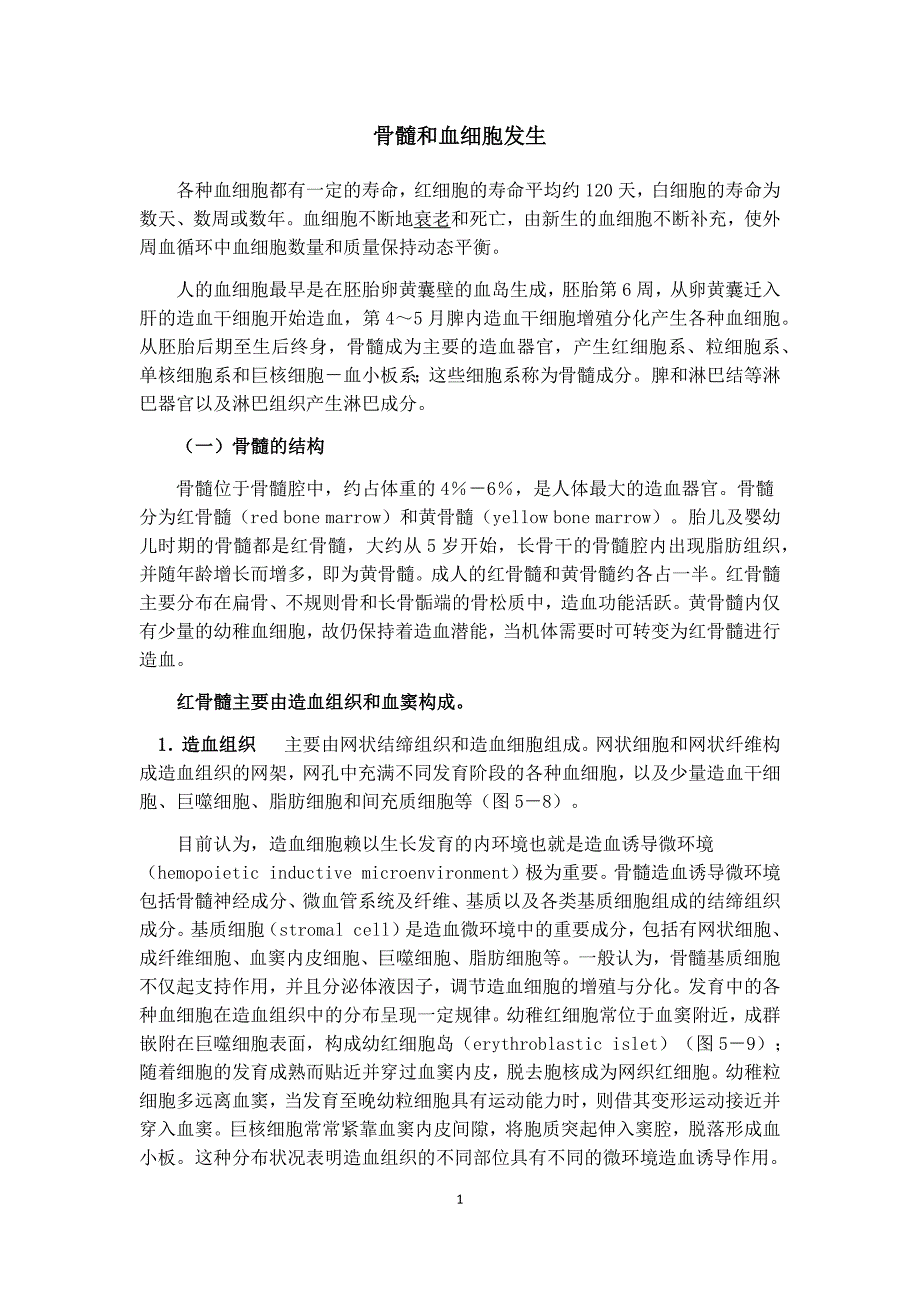 骨髓和血细胞发生

各种血细胞都有一定的寿命，红细胞的寿命平均约 120 天，白细胞的寿命为数天、数周或数年。血细胞不断地衰老和死亡，由新生的血细胞不断补充，使外周血循环中血细胞数量和质量保持动态平衡。

人的血细胞最早是在胚胎卵黄囊壁的血岛生成，胚胎第 6 周，从卵黄囊迁入肝的造血干细胞开始造血，第 4～5 月脾内造血干细胞增殖分化产生各种血细胞。从胚胎后期至生后终身，骨髓成为主要的造血器官，产生红细胞系、粒细胞系、单核细胞系和巨核细胞－血小板系；这些细胞系称为骨髓成分。脾和淋巴结等淋巴器官以及淋巴组织产生淋巴成分。

（一）骨髓的结构

骨髓位于骨髓腔中，约占体重的 4%－6%，是人体最大的造血器官。骨髓分为红骨髓（red bone marrow）和黄骨髓（yellow bone marrow）。胎儿及婴幼儿时期的骨髓都是红骨髓，大约从 5 岁开始，长骨干的骨髓腔内出现脂肪组织，并随年龄增长而增多，即为黄骨髓。成人的红骨髓和黄骨髓约各占一半。红骨髓主要分布在扁骨、不规则骨和长骨骺端的骨松质中，造血功能活跃。黄骨髓内仅有少量的幼稚血细胞，故仍保持着造血潜能，当机体需要时可转变为红骨髓进行造血。

红骨髓主要由造血组织和血窦构成。

1．造血组织　主要由网状结缔组织和造血细胞组成。网状细胞和网状纤维构成造血组织的网架，网孔中充满不同发育阶段的各种血细胞，以及少量造血干细胞、巨噬细胞、脂肪细胞和间充质细胞等（图 5－8）。

目前认为，造血细胞赖以生长发育的内环境也就是造血诱导微环境（hemopoietic inductive microenvironment）极为重要。骨髓造血诱导微环境包括骨髓神经成分、微血管系统及纤维、基质以及各类基质细胞组成的结缔组织成分。基质细胞（stromal cell）是造血微环境中的重要成分，包括有网状细胞、成纤维细胞、血窦内皮细胞、巨噬细胞、脂肪细胞等。一般认为，骨髓基质细胞不仅起支持作用，并且分泌体液因子，调节造血细胞的增殖与分化。发育中的各种血细胞在造血组织中的分布呈现一定规律。幼稚红细胞常位于血窦附近，成群嵌附在巨噬细胞表面，构成幼红细胞岛（erythroblastic islet）（图 5－9）；随着细胞的发育成熟而贴近并穿过血窦内皮，脱去胞核成为网织红细胞。幼稚粒细胞多远离血窦，当发育至晚幼粒细胞具有运动能力时，则借其变形运动接近并穿入血窦。巨核细胞常常紧靠血窦内皮间隙，将胞质突起伸入窦腔，脱落形成血小板。这种分布状况表明造血组织的不同部位具有不同的微环境造血诱导作用。

1